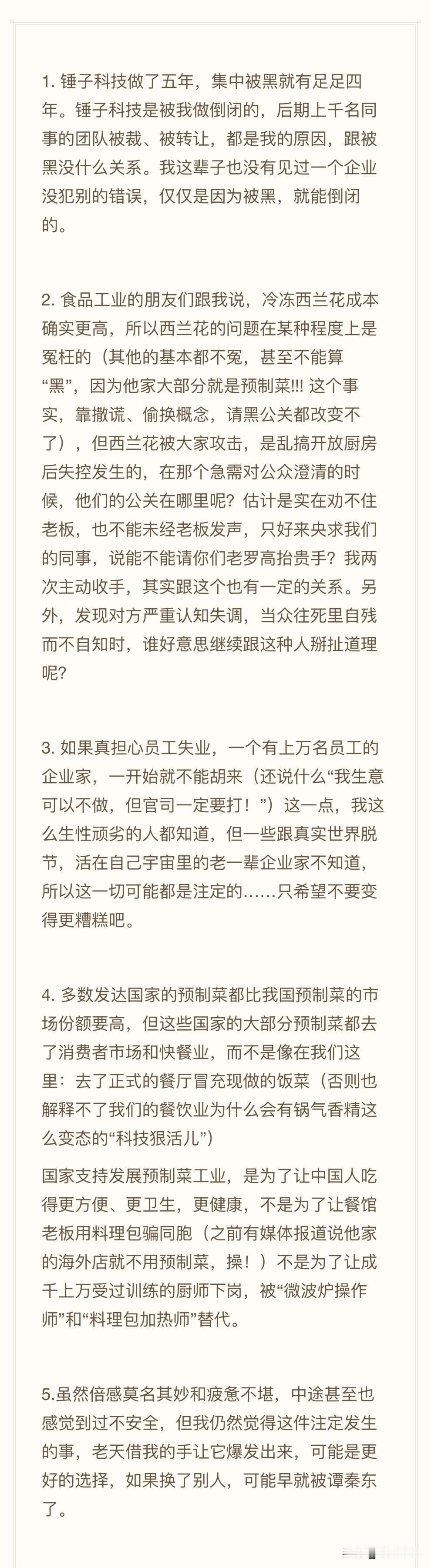 1. 锤子科技做了五年，集中被黑就有足足四年。锤子科技是被我做倒闭的，后期上千名同事的团队被裁、被转让，都是我的原因，跟被黑没什么关系。我这辈子也没有见过一个企业没犯别的错误，仅仅是因为被黑，就能倒闭的。

2. 食品工业的朋友们跟我说，冷冻西兰花成本确实更高，所以西兰花的问题在某种程度上是冤枉的（其他的基本都不冤，甚至不能算“黑”，因为他家大部分就是预制菜!!! 这个事实，靠撒谎、偷换概念，请黑公关都改变不了），但西兰花被大家攻击，是乱搞开放厨房后失控发生的，在那个急需对公众澄清的时候，他们的公关在哪里呢？估计是实在劝不住老板，也不能未经老板发声，只好来央求我们的同事，说能不能请你们老罗高抬贵手？我两次主动收手，其实跟这个也有一定的关系。另外，发现对方严重认知失调，当众往死里自残而不自知时，谁好意思继续跟这种人掰扯道理呢？

3. 如果真担心员工失业，一个有上万名员工的企业家，一开始就不能胡来（还说什么“我生意可以不做，但官司一定要打！”）这一点，我这么生性顽劣的人都知道，但一些跟真实世界脱节，活在自己宇宙里的老一辈企业家不知道，所以这一切可能都是注定的……只希望不要变得更糟糕吧。

4. 多数发达国家的预制菜都比我国预制菜的市场份额要高，但这些国家的大部分预制菜都去了消费者市场和快餐业，而不是像在我们这里：去了正式的餐厅冒充现做的饭菜（否则也解释不了我们的餐饮业为什么会有锅气香精这么变态的“科技狠活儿”）

国家支持发展预制菜工业，是为了让中国人吃得更方便、更卫生，更健康，不是为了让餐馆老板用料理包骗同胞（之前有媒体报道说他家的海外店就不用预制菜，操！）不是为了让成千上万受过训练的厨师下岗，被“微波炉操作师”和“料理包加热师”替代。

5.虽然倍感莫名其妙和疲惫不堪，中途甚至也感觉到过不安全，但我仍然觉得这件注定发生的事，老天借我的手让它爆发出来，可能是更好的选择，如果换了别人，可能早就被谭秦东了。